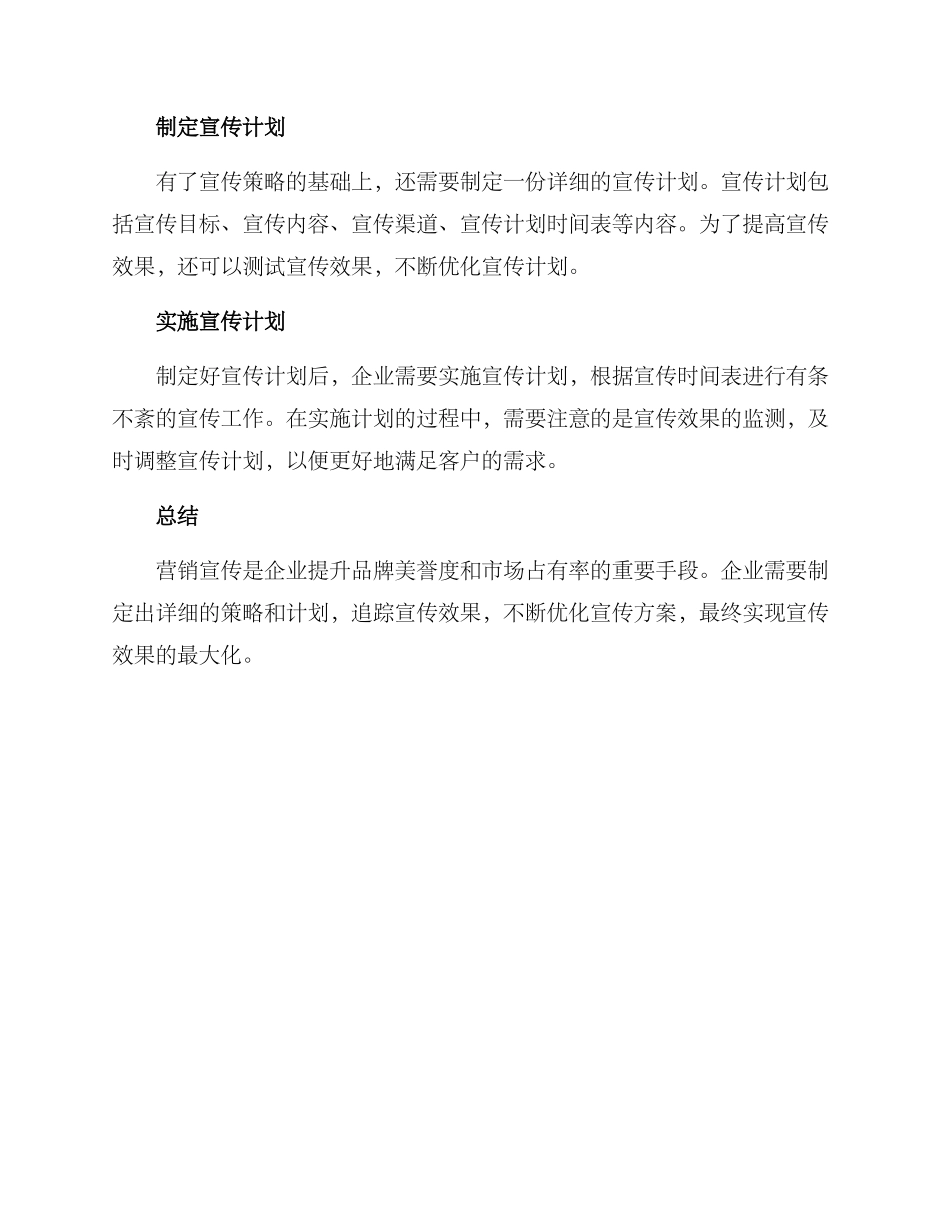 制定宣传计划

有了宣传策略的基础上，还需要制定一份详细的宣传计划。宣传计划包括宣传目标、宣传内容、宣传渠道、宣传计划时间表等内容。为了提高宣传效果，还可以测试宣传效果，不断优化宣传计划。

实施宣传计划

制定好宣传计划后，企业需要实施宣传计划，根据宣传时间表进行有条不紊的宣传工作。在实施计划的过程中，需要注意的是宣传效果的监测，及时调整宣传计划，以便更好地满足客户的需求。

总结

营销宣传是企业提升品牌美誉度和市场占有率的重要手段。企业需要制定出详细的策略和计划，追踪宣传效果，不断优化宣传方案，最终实现宣传效果的最大化。